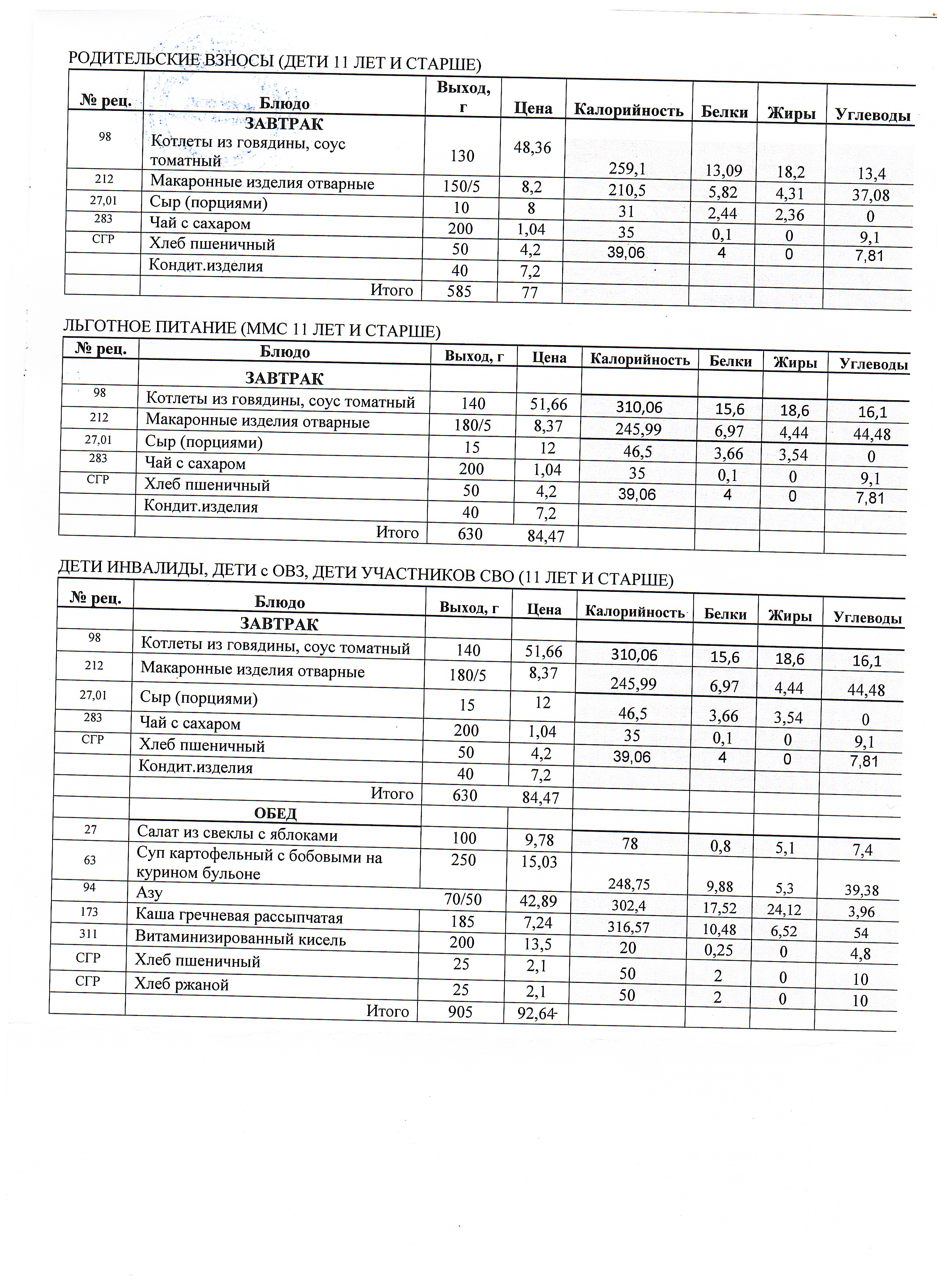 РОДИТЕЛЬСКИЕ ВЗНОСЫ (ДЕТИ 11 ЛЕТ И СТАРШЕ)

| № рец. | Блюдо | Выход, г | Цена | Калорийность | Белки | Жиры | Углеводы |
|---|---|---|---|---|---|---|---|
| | ЗАВТРАК | | | | | | |
| 98 | Котлеты из говядины, соус томатный | 130 | 48,36 | 259,1 | 13,09 | 18,2 | 13,4 |
| 212 | Макаронные изделия отварные | 150/5 | 8,2 | 210,5 | 5,82 | 4,31 | 37,08 |
| 27,01 | Сыр (порциями) | 10 | 8 | 31 | 2,44 | 2,36 | 0 |
| 283 | Чай с сахаром | 200 | 1,04 | 35 | 0,1 | 0 | 9,1 |
| СГР | Хлеб пшеничный | 50 | 4,2 | 39,06 | 4 | 0 | 7,81 |
| | Кондит.изделия | 40 | 7,2 | | | | |
| | Итого | 585 | 77 | | | | |

ЛЬГОТНОЕ ПИТАНИЕ (ММС 11 ЛЕТ И СТАРШЕ)

| № рец. | Блюдо | Выход, г | Цена | Калорийность | Белки | Жиры | Углеводы |
|---|---|---|---|---|---|---|---|
| | ЗАВТРАК | | | | | | |
| 98 | Котлеты из говядины, соус томатный | 140 | 51,66 | 310,06 | 15,6 | 18,6 | 16,1 |
| 212 | Макаронные изделия отварные | 180/5 | 8,37 | 245,99 | 6,97 | 4,44 | 44,48 |
| 27,01 | Сыр (порциями) | 15 | 12 | 46,5 | 3,66 | 3,54 | 0 |
| 283 | Чай с сахаром | 200 | 1,04 | 35 | 0,1 | 0 | 9,1 |
| СГР | Хлеб пшеничный | 50 | 4,2 | 39,06 | 4 | 0 | 7,81 |
| | Кондит.изделия | 40 | 7,2 | | | | |
| | Итого | 630 | 84,47 | | | | |

ДЕТИ ИНВАЛИДЫ, ДЕТИ с ОВЗ, ДЕТИ УЧАСТНИКОВ СВО (11 ЛЕТ И СТАРШЕ)

| № рец. | Блюдо | Выход, г | Цена | Калорийность | Белки | Жиры | Углеводы |
|---|---|---|---|---|---|---|---|
| | ЗАВТРАК | | | | | | |
| 98 | Котлеты из говядины, соус томатный | 140 | 51,66 | 310,06 | 15,6 | 18,6 | 16,1 |
| 212 | Макаронные изделия отварные | 180/5 | 8,37 | 245,99 | 6,97 | 4,44 | 44,48 |
| 27,01 | Сыр (порциями) | 15 | 12 | 46,5 | 3,66 | 3,54 | 0 |
| 283 | Чай с сахаром | 200 | 1,04 | 35 | 0,1 | 0 | 9,1 |
| СГР | Хлеб пшеничный | 50 | 4,2 | 39,06 | 4 | 0 | 7,81 |
| | Кондит.изделия | 40 | 7,2 | | | | |
| | Итого | 630 | 84,47 | | | | |
| | ОБЕД | | | | | | |
| 27 | Салат из свеклы с яблоками | 100 | 9,78 | 78 | 0,8 | 5,1 | 7,4 |
| 63 | Суп картофельный с бобовыми на курином бульоне | 250 | 15,03 | 248,75 | 9,88 | 5,3 | 39,38 |
| 94 | Азу | 70/50 | 42,89 | 302,4 | 17,52 | 24,12 | 3,96 |
| 173 | Каша гречневая рассыпчатая | 185 | 7,24 | 316,57 | 10,48 | 6,52 | 54 |
| 311 | Витаминизированный кисель | 200 | 13,5 | 20 | 0,25 | 0 | 4,8 |
| СГР | Хлеб пшеничный | 25 | 2,1 | 50 | 2 | 0 | 10 |
| СГР | Хлеб ржаной | 25 | 2,1 | 50 | 2 | 0 | 10 |
| | Итого | 905 | 92,64 | | | | |